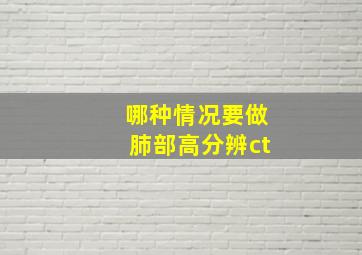 哪种情况要做
肺部高分辨ct